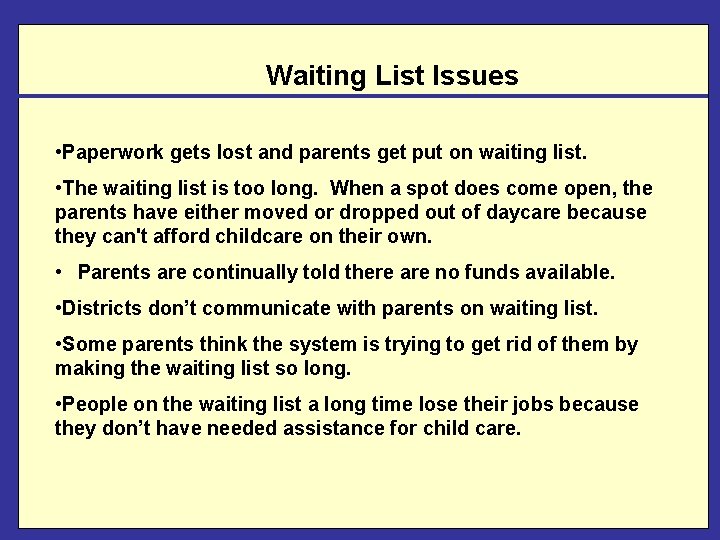 Waiting List Issues

•Paperwork gets lost and parents get put on waiting list.

•The waiting list is too long. When a spot does come open, the parents have either moved or dropped out of daycare because they can't afford childcare on their own.

• Parents are continually told there are no funds available.

•Districts don't communicate with parents on waiting list.

•Some parents think the system is trying to get rid of them by making the waiting list so long.

•People on the waiting list a long time lose their jobs because they don't have needed assistance for child care.